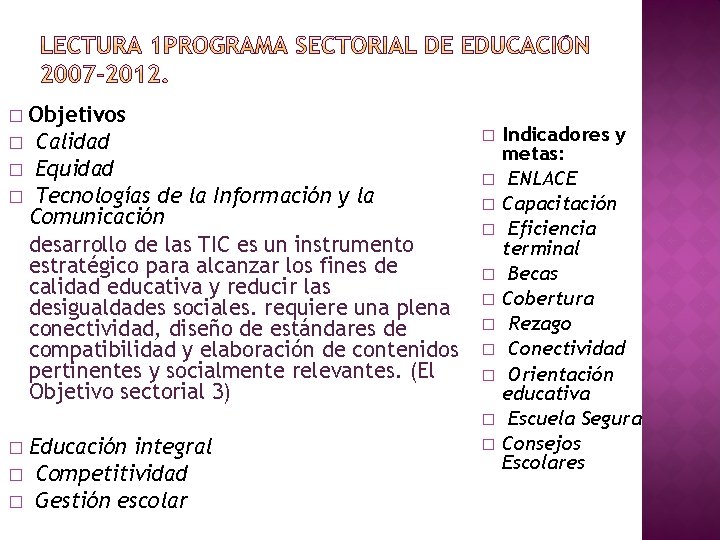 LECTURA 1PROGRAMA SECTORIAL DE EDUCACIÓN 2007-2012.

□ Objetivos
□ Calidad
□ Equidad
□ Tecnologías de la Información y la Comunicación

desarrollo de las TIC es un instrumento estratégico para alcanzar los fines de calidad educativa y reducir las desigualdades sociales. requiere una plena conectividad, diseño de estándares de compatibilidad y elaboración de contenidos pertinentes y socialmente relevantes. (El Objetivo sectorial 3)

□ Educación integral
□ Competitividad
□ Gestión escolar

□ Indicadores y metas:
□ ENLACE
□ Capacitación
□ Eficiencia terminal
□ Becas
□ Cobertura
□ Rezago
□ Conectividad
□ Orientación educativa
□ Escuela Segura
□ Consejos Escolares